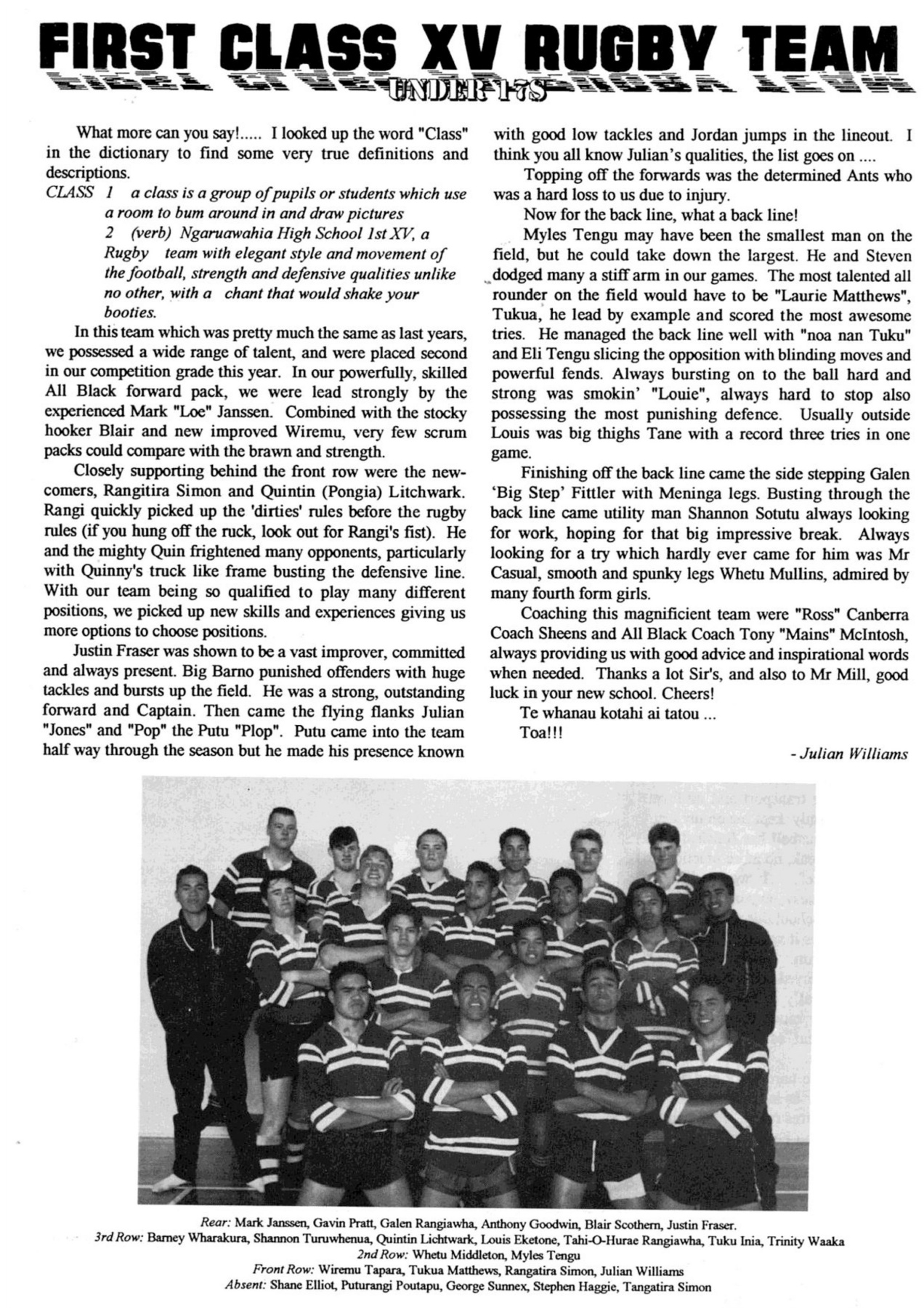 FIRST CLASS XV RUGBY TEAM
UNDER 17S

What more can you say!..... I looked up the word "Class" in the dictionary to find some very true definitions and descriptions.

CLASS 1 a class is a group of pupils or students which use a room to bum around in and draw pictures
2 (verb) Ngaruawahia High School 1st XV, a Rugby team with elegant style and movement of the football, strength and defensive qualities unlike no other, with a chant that would shake your booties.

In this team which was pretty much the same as last years, we possessed a wide range of talent, and were placed second in our competition grade this year. In our powerfully, skilled All Black forward pack, we were lead strongly by the experienced Mark "Loe" Janssen. Combined with the stocky hooker Blair and new improved Wiremu, very few scrum packs could compare with the brawn and strength.

Closely supporting behind the front row were the newcomers, Rangitira Simon and Quintin (Pongia) Litchwark. Rangi quickly picked up the 'dirties' rules before the rugby rules (if you hung off the ruck, look out for Rangi's fist). He and the mighty Quin frightened many opponents, particularly with Quinny's truck like frame busting the defensive line. With our team being so qualified to play many different positions, we picked up new skills and experiences giving us more options to choose positions.

Justin Fraser was shown to be a vast improver, committed and always present. Big Barno punished offenders with huge tackles and bursts up the field. He was a strong, outstanding forward and Captain. Then came the flying flanks Julian "Jones" and "Pop" the Putu "Plop". Putu came into the team half way through the season but he made his presence known with good low tackles and Jordan jumps in the lineout. I think you all know Julian's qualities, the list goes on ....

Topping off the forwards was the determined Ants who was a hard loss to us due to injury.

Now for the back line, what a back line!

Myles Tengu may have been the smallest man on the field, but he could take down the largest. He and Steven dodged many a stiff arm in our games. The most talented all rounder on the field would have to be "Laurie Matthews", Tukua, he lead by example and scored the most awesome tries. He managed the back line well with "noa nan Tuku" and Eli Tengu slicing the opposition with blinding moves and powerful fends. Always bursting on to the ball hard and strong was smokin' "Louie", always hard to stop also possessing the most punishing defence. Usually outside Louis was big thighs Tane with a record three tries in one game.

Finishing off the back line came the side stepping Galen 'Big Step' Fittler with Meninga legs. Busting through the back line came utility man Shannon Sotutu always looking for work, hoping for that big impressive break. Always looking for a try which hardly ever came for him was Mr Casual, smooth and spunky legs Whetu Mullins, admired by many fourth form girls.

Coaching this magnificient team were "Ross" Canberra Coach Sheens and All Black Coach Tony "Mains" McIntosh, always providing us with good advice and inspirational words when needed. Thanks a lot Sir's, and also to Mr Mill, good luck in your new school. Cheers!

Te whanau kotahi ai tatou ...
Toa!!!

- Julian Williams

Rear: Mark Janssen, Gavin Pratt, Galen Rangiawha, Anthony Goodwin, Blair Scothern, Justin Fraser.
3rd Row: Barney Wharakura, Shannon Turuwhenua, Quintin Lichtwark, Louis Eketone, Tahi-O-Hurae Rangiawha, Tuku Inia, Trinity Waaka
2nd Row: Whetu Middleton, Myles Tengu
Front Row: Wiremu Tapara, Tukua Matthews, Rangatira Simon, Julian Williams
Absent: Shane Elliot, Puturangi Poutapu, George Sunnex, Stephen Haggie, Tangatira Simon